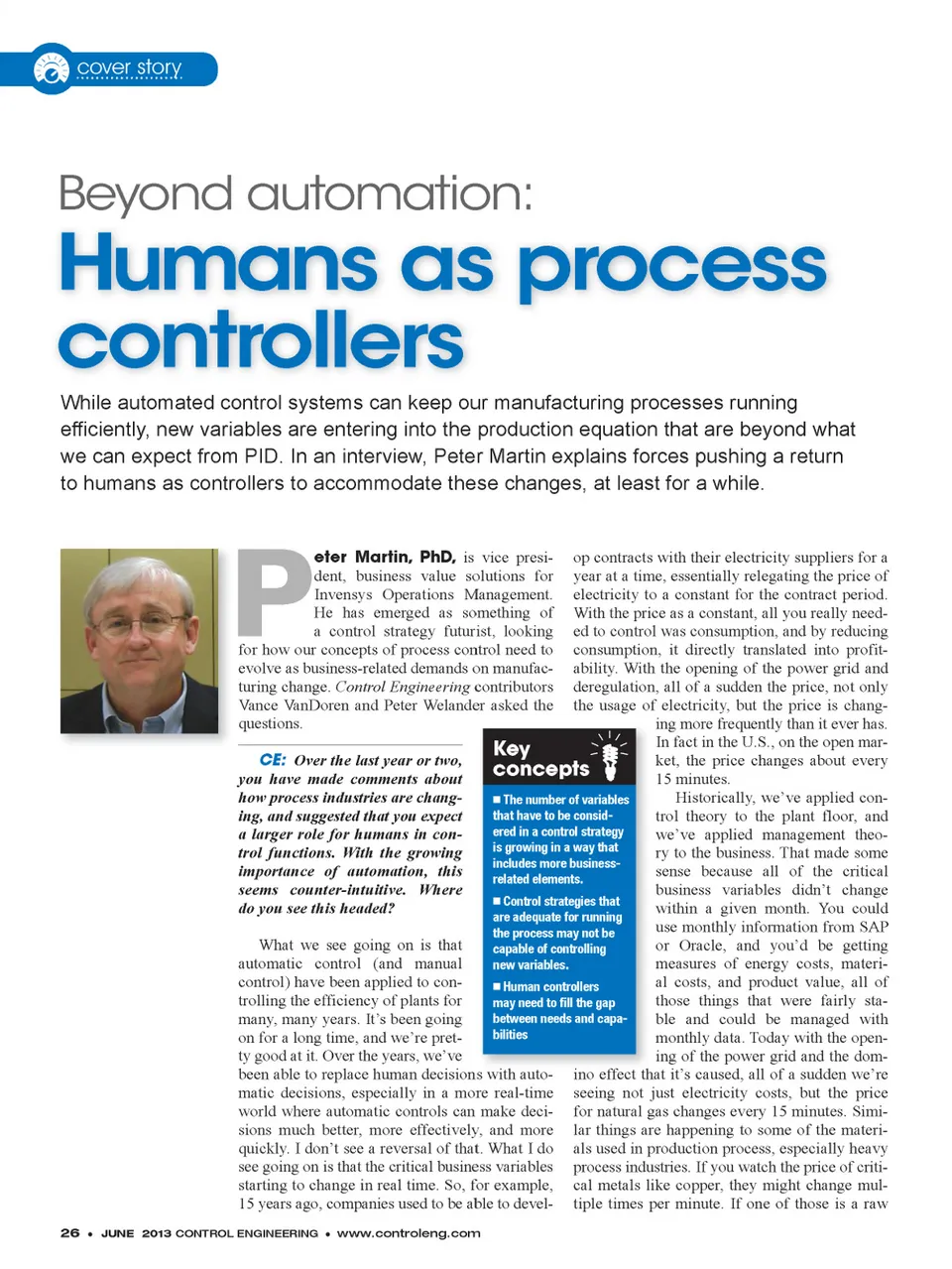 cover story

Beyond automation:

Humans as process controllers

While automated control systems can keep our manufacturing processes running efficiently, new variables are entering into the production equation that are beyond what we can expect from PID. In an interview, Peter Martin explains forces pushing a return to humans as controllers to accommodate these changes, at least for a while.

Peter Martin, PhD, is vice president, business value solutions for Invensys Operations Management. He has emerged as something of a control strategy futurist, looking for how our concepts of process control need to evolve as business-related demands on manufacturing change. Control Engineering contributors Vance VanDoren and Peter Welander asked the questions.

CE: Over the last year or two, you have made comments about how process industries are changing, and suggested that you expect a larger role for humans in control functions. With the growing importance of automation, this seems counter-intuitive. Where do you see this headed?

What we see going on is that automatic control (and manual control) have been applied to controlling the efficiency of plants for many, many years. It's been going on for a long time, and we're pretty good at it. Over the years, we've been able to replace human decisions with automatic decisions, especially in a more real-time world where automatic controls can make decisions much better, more effectively, and more quickly. I don't see a reversal of that. What I do see going on is that the critical business variables starting to change in real time. So, for example, 15 years ago, companies used to be able to develop contracts with their electricity suppliers for a year at a time, essentially relegating the price of electricity to a constant for the contract period. With the price as a constant, all you really needed to control was consumption, and by reducing consumption, it directly translated into profitability. With the opening of the power grid and deregulation, all of a sudden the price, not only the usage of electricity, but the price is changing more frequently than it ever has. In fact in the U.S., on the open market, the price changes about every 15 minutes.

Historically, we've applied control theory to the plant floor, and we've applied management theory to the business. That made some sense because all of the critical business variables didn't change within a given month. You could use monthly information from SAP or Oracle, and you'd be getting measures of energy costs, material costs, and product value, all of those things that were fairly stable and could be managed with monthly data. Today with the opening of the power grid and the domino effect that it's caused, all of a sudden we're seeing not just electricity costs, but the price for natural gas changes every 15 minutes. Similar things are happening to some of the materials used in production process, especially heavy process industries. If you watch the price of critical metals like copper, they might change multiple times per minute. If one of those is a raw

Key concepts

■ The number of variables that have to be considered in a control strategy is growing in a way that includes more business-related elements.

■ Control strategies that are adequate for running the process may not be capable of controlling new variables.

■ Human controllers may need to fill the gap between needs and capabilities

26 • JUNE 2013 CONTROL ENGINEERING • www.controleng.com